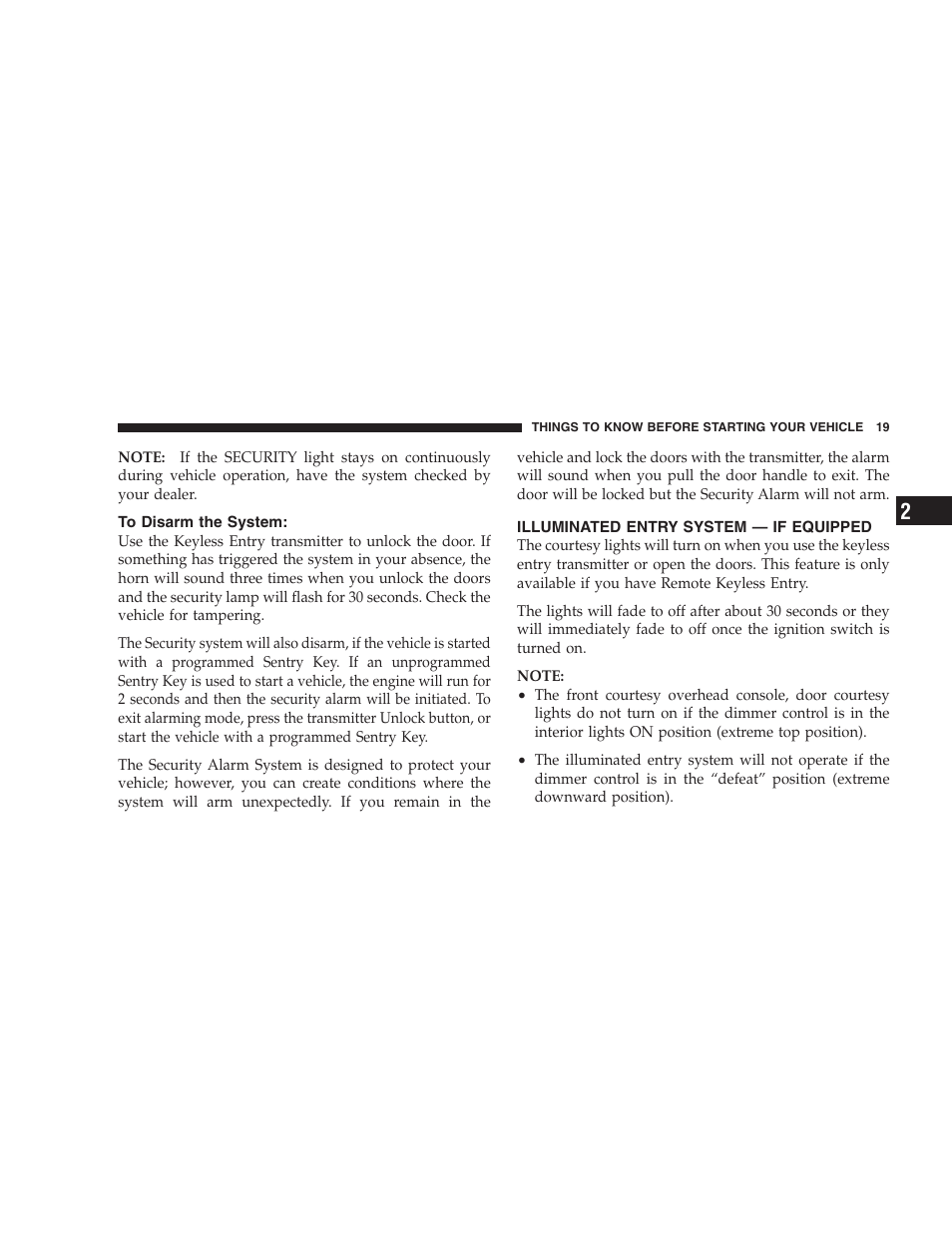 THINGS TO KNOW BEFORE STARTING YOUR VEHICLE 19

NOTE: If the SECURITY light stays on continuously during vehicle operation, have the system checked by your dealer.

To Disarm the System:

Use the Keyless Entry transmitter to unlock the door. If something has triggered the system in your absence, the horn will sound three times when you unlock the doors and the security lamp will flash for 30 seconds. Check the vehicle for tampering.

The Security system will also disarm, if the vehicle is started with a programmed Sentry Key. If an unprogrammed Sentry Key is used to start a vehicle, the engine will run for 2 seconds and then the security alarm will be initiated. To exit alarming mode, press the transmitter Unlock button, or start the vehicle with a programmed Sentry Key.

The Security Alarm System is designed to protect your vehicle; however, you can create conditions where the system will arm unexpectedly. If you remain in the vehicle and lock the doors with the transmitter, the alarm will sound when you pull the door handle to exit. The door will be locked but the Security Alarm will not arm.

ILLUMINATED ENTRY SYSTEM — IF EQUIPPED

The courtesy lights will turn on when you use the keyless entry transmitter or open the doors. This feature is only available if you have Remote Keyless Entry.

The lights will fade to off after about 30 seconds or they will immediately fade to off once the ignition switch is turned on.

NOTE:
• The front courtesy overhead console, door courtesy lights do not turn on if the dimmer control is in the interior lights ON position (extreme top position).
• The illuminated entry system will not operate if the dimmer control is in the “defeat” position (extreme downward position).

2